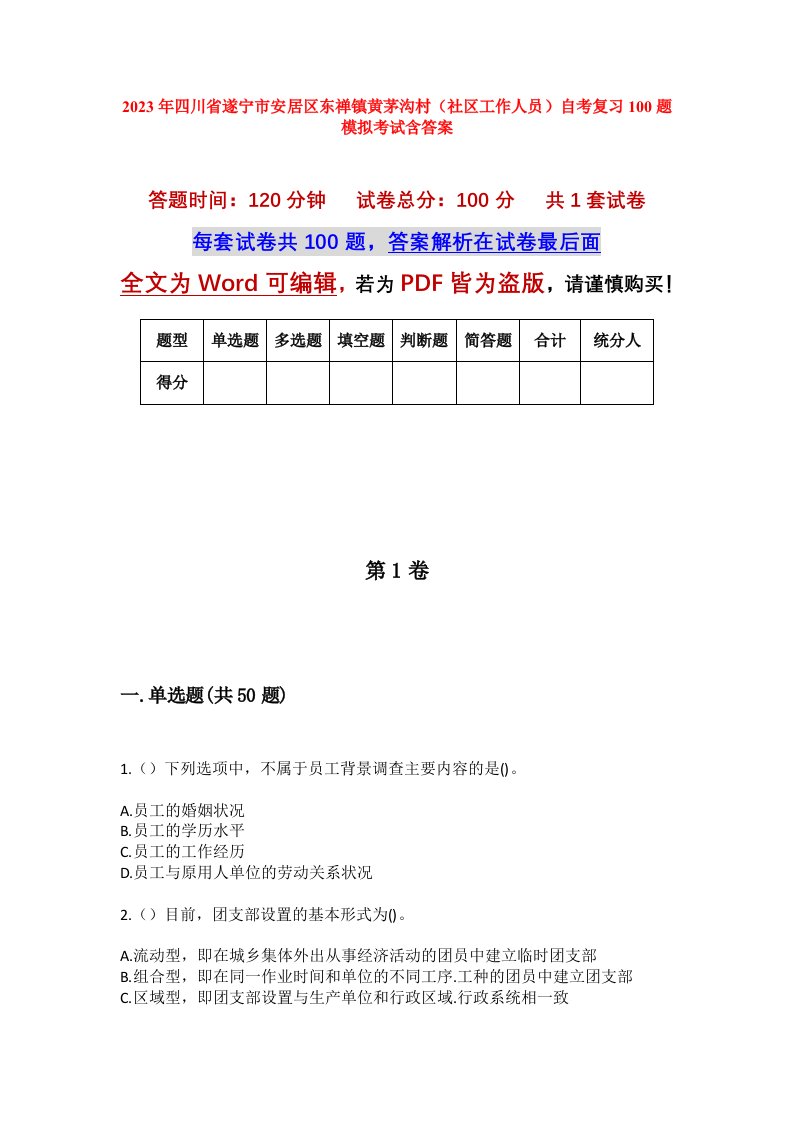 2023年四川省遂宁市安居区东禅镇黄茅沟村（社区工作人员）自考复习100题模拟考试含答案

答题时间：120分钟　试卷总分：100分　共1套试卷

每套试卷共100题，答案解析在试卷最后面

全文为Word可编辑，若为PDF皆为盗版，请谨慎购买！

| 题型 | 单选题 | 多选题 | 填空题 | 判断题 | 简答题 | 合计 | 统分人 |
|---|---|---|---|---|---|---|---|
| 得分 | | | | | | | |

第1卷

一.单选题(共50题)

1.（）下列选项中，不属于员工背景调查主要内容的是()。

A.员工的婚姻状况
B.员工的学历水平
C.员工的工作经历
D.员工与原用人单位的劳动关系状况

2.（）目前，团支部设置的基本形式为()。

A.流动型，即在城乡集体外出从事经济活动的团员中建立临时团支部
B.组合型，即在同一作业时间和单位的不同工序.工种的团员中建立团支部
C.区域型，即团支部设置与生产单位和行政区域.行政系统相一致